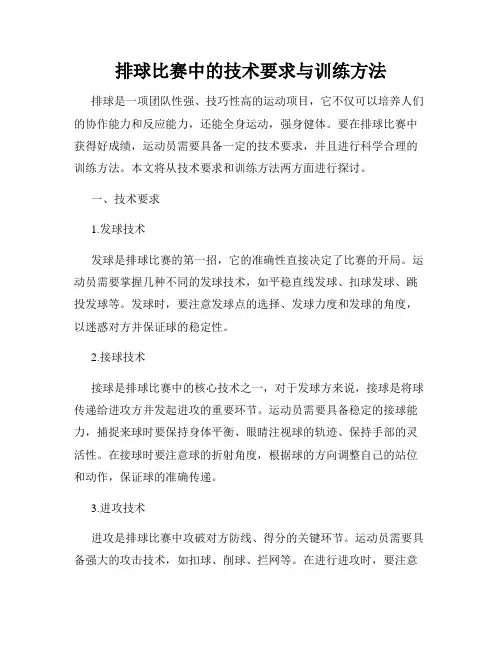 排球比赛中的技术要求与训练方法

排球是一项团队性强、技巧性高的运动项目，它不仅可以培养人们的协作能力和反应能力，还能全身运动，强身健体。要在排球比赛中获得好成绩，运动员需要具备一定的技术要求，并且进行科学合理的训练方法。本文将从技术要求和训练方法两方面进行探讨。

一、技术要求

1.发球技术

发球是排球比赛的第一招，它的准确性直接决定了比赛的开局。运动员需要掌握几种不同的发球技术，如平稳直线发球、扣球发球、跳投发球等。发球时，要注意发球点的选择、发球力度和发球的角度，以迷惑对方并保证球的稳定性。

2.接球技术

接球是排球比赛中的核心技术之一，对于发球方来说，接球是将球传递给进攻方并发起进攻的重要环节。运动员需要具备稳定的接球能力，捕捉来球时要保持身体平衡、眼睛注视球的轨迹、保持手部的灵活性。在接球时要注意球的折射角度，根据球的方向调整自己的站位和动作，保证球的准确传递。

3.进攻技术

进攻是排球比赛中攻破对方防线、得分的关键环节。运动员需要具备强大的攻击技术，如扣球、削球、拦网等。在进行进攻时，要注意